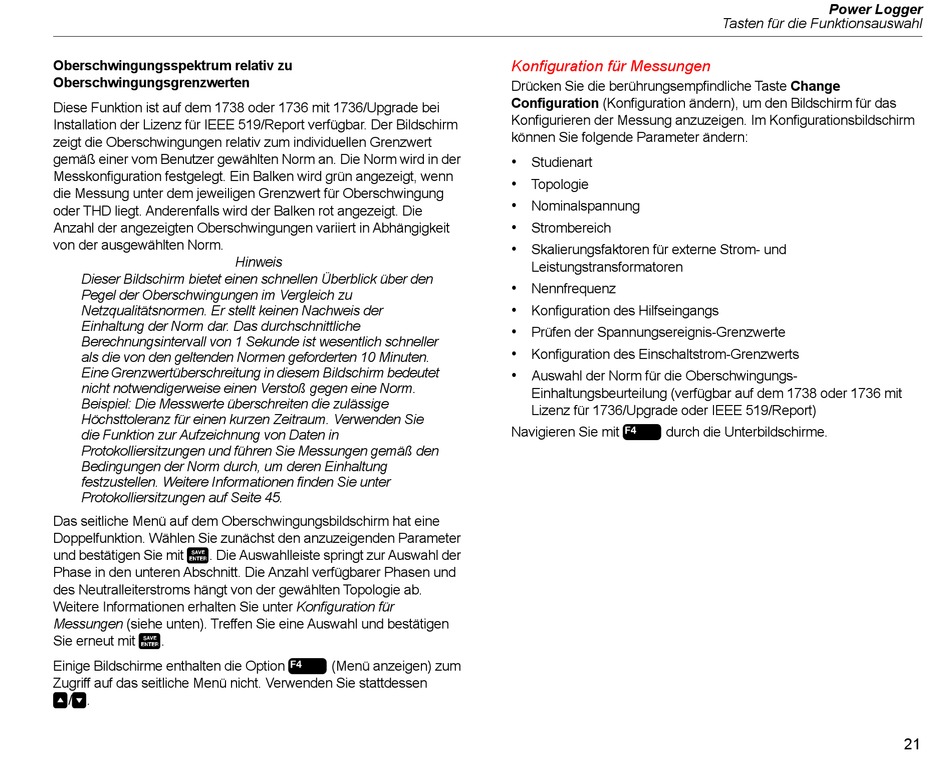 Power Logger
Tasten für die Funktionsauswahl

Oberschwingungsspektrum relativ zu Oberschwingungsgrenzwerten

Diese Funktion ist auf dem 1738 oder 1736 mit 1736/Upgrade bei Installation der Lizenz für IEEE 519/Report verfügbar. Der Bildschirm zeigt die Oberschwingungen relativ zum individuellen Grenzwert gemäß einer vom Benutzer gewählten Norm an. Die Norm wird in der Messkonfiguration festgelegt. Ein Balken wird grün angezeigt, wenn die Messung unter dem jeweiligen Grenzwert für Oberschwingung oder THD liegt. Anderenfalls wird der Balken rot angezeigt. Die Anzahl der angezeigten Oberschwingungen variiert in Abhängigkeit von der ausgewählten Norm.

Hinweis

Dieser Bildschirm bietet einen schnellen Überblick über den Pegel der Oberschwingungen im Vergleich zu Netzqualitätsnormen. Er stellt keinen Nachweis der Einhaltung der Norm dar. Das durchschnittliche Berechnungsintervall von 1 Sekunde ist wesentlich schneller als die von den geltenden Normen geforderten 10 Minuten. Eine Grenzwertüberschreitung in diesem Bildschirm bedeutet nicht notwendigerweise einen Verstoß gegen eine Norm. Beispiel: Die Messwerte überschreiten die zulässige Höchsttoleranz für einen kurzen Zeitraum. Verwenden Sie die Funktion zur Aufzeichnung von Daten in Protokolliersitzungen und führen Sie Messungen gemäß den Bedingungen der Norm durch, um deren Einhaltung festzustellen. Weitere Informationen finden Sie unter Protokolliersitzungen auf Seite 45.

Das seitliche Menü auf dem Oberschwingungsbildschirm hat eine Doppelfunktion. Wählen Sie zunächst den anzuzeigenden Parameter und bestätigen Sie mit SAVE ENTER. Die Auswahlleiste springt zur Auswahl der Phase in den unteren Abschnitt. Die Anzahl verfügbarer Phasen und des Neutralleiterstroms hängt von der gewählten Topologie ab. Weitere Informationen erhalten Sie unter Konfiguration für Messungen (siehe unten). Treffen Sie eine Auswahl und bestätigen Sie erneut mit SAVE ENTER.

Einige Bildschirme enthalten die Option F4 (Menü anzeigen) zum Zugriff auf das seitliche Menü nicht. Verwenden Sie stattdessen ▲/▼.

Konfiguration für Messungen

Drücken Sie die berührungsempfindliche Taste Change Configuration (Konfiguration ändern), um den Bildschirm für das Konfigurieren der Messung anzuzeigen. Im Konfigurationsbildschirm können Sie folgende Parameter ändern:

• Studienart
• Topologie
• Nominalspannung
• Strombereich
• Skalierungsfaktoren für externe Strom- und Leistungstransformatoren
• Nennfrequenz
• Konfiguration des Hilfseingangs
• Prüfen der Spannungsereignis-Grenzwerte
• Konfiguration des Einschaltstrom-Grenzwerts
• Auswahl der Norm für die Oberschwingungs-Einhaltungsbeurteilung (verfügbar auf dem 1738 oder 1736 mit Lizenz für 1736/Upgrade oder IEEE 519/Report)

Navigieren Sie mit F4 durch die Unterbildschirme.

21